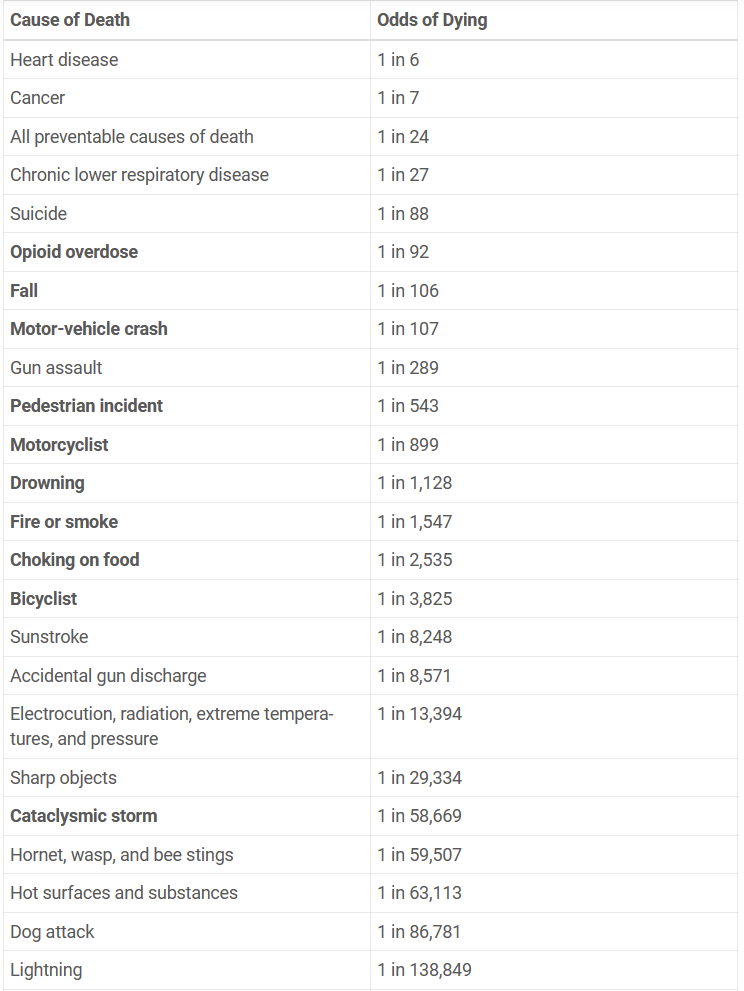 | Cause of Death | Odds of Dying |
|---|---|
| Heart disease | 1 in 6 |
| Cancer | 1 in 7 |
| All preventable causes of death | 1 in 24 |
| Chronic lower respiratory disease | 1 in 27 |
| Suicide | 1 in 88 |
| Opioid overdose | 1 in 92 |
| Fall | 1 in 106 |
| Motor-vehicle crash | 1 in 107 |
| Gun assault | 1 in 289 |
| Pedestrian incident | 1 in 543 |
| Motorcyclist | 1 in 899 |
| Drowning | 1 in 1,128 |
| Fire or smoke | 1 in 1,547 |
| Choking on food | 1 in 2,535 |
| Bicyclist | 1 in 3,825 |
| Sunstroke | 1 in 8,248 |
| Accidental gun discharge | 1 in 8,571 |
| Electrocution, radiation, extreme temperatures, and pressure | 1 in 13,394 |
| Sharp objects | 1 in 29,334 |
| Cataclysmic storm | 1 in 58,669 |
| Hornet, wasp, and bee stings | 1 in 59,507 |
| Hot surfaces and substances | 1 in 63,113 |
| Dog attack | 1 in 86,781 |
| Lightning | 1 in 138,849 |